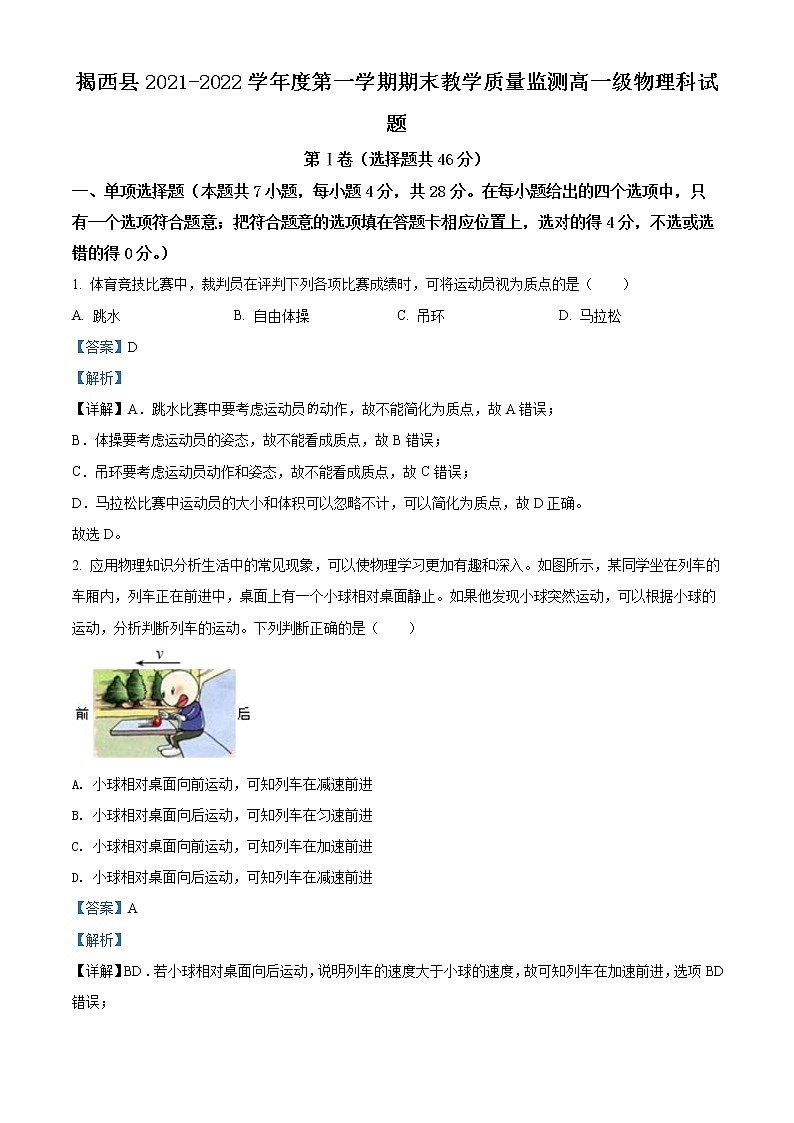 揭西县 2021-2022 学年度第一学期期末教学质量监测高一级物理科试题

第 I 卷（选择题共 46 分）

一、单项选择题（本题共 7 小题，每小题 4 分，共 28 分。在每小题给出的四个选项中，只有一个选项符合题意；把符合题意的选项填在答题卡相应位置上，选对的得 4 分，不选或选错的得 0 分。）

1. 体育竞技比赛中，裁判员在评判下列各项比赛成绩时，可将运动员视为质点的是（　　）

A. 跳水　　B. 自由体操　　C. 吊环　　D. 马拉松

【答案】D

【解析】

【详解】A．跳水比赛中要考虑运动员的动作，故不能简化为质点，故 A 错误；

B．体操要考虑运动员的姿态，故不能看成质点，故 B 错误；

C．吊环要考虑运动员动作和姿态，故不能看成质点，故 C 错误；

D．马拉松比赛中运动员的大小和体积可以忽略不计，可以简化为质点，故 D 正确。

故选 D。

2. 应用物理知识分析生活中的常见现象，可以使物理学习更加有趣和深入。如图所示，某同学坐在列车的车厢内，列车正在前进中，桌面上有一个小球相对桌面静止。如果他发现小球突然运动，可以根据小球的运动，分析判断列车的运动。下列判断正确的是（　　）

$v$

前

后

A. 小球相对桌面向前运动，可知列车在减速前进

B. 小球相对桌面向后运动，可知列车在匀速前进

C. 小球相对桌面向前运动，可知列车在加速前进

D. 小球相对桌面向后运动，可知列车在减速前进

【答案】A

【解析】

【详解】BD．若小球相对桌面向后运动，说明列车的速度大于小球的速度，故可知列车在加速前进，选项 BD 错误；